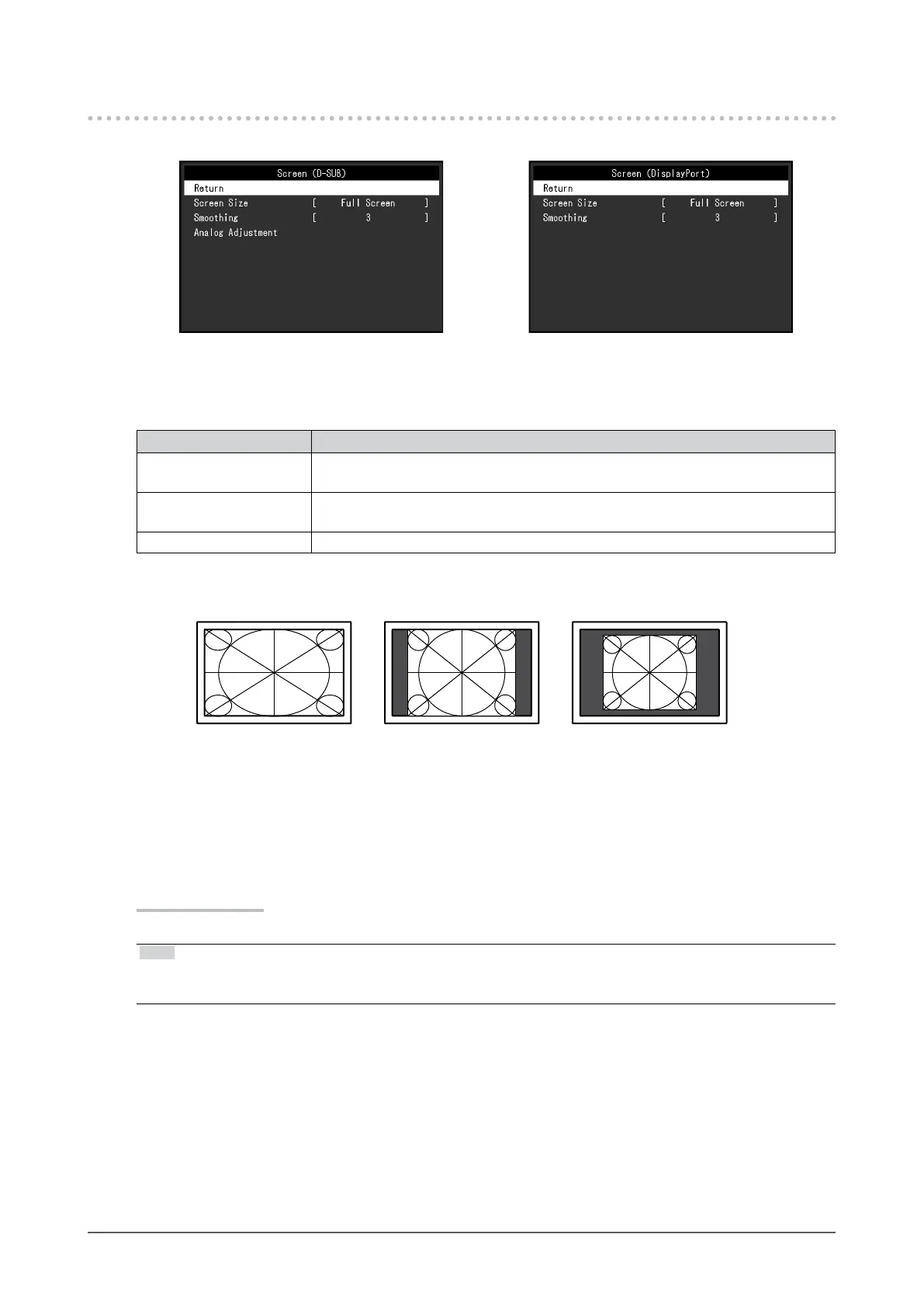 Screen (D-SUB)
Return
Screen Size [ Full Screen ]
Smoothing [ 3 ]
Analog Adjustment

Screen (DisplayPort)
Return
Screen Size [ Full Screen ]
Smoothing [ 3 ]